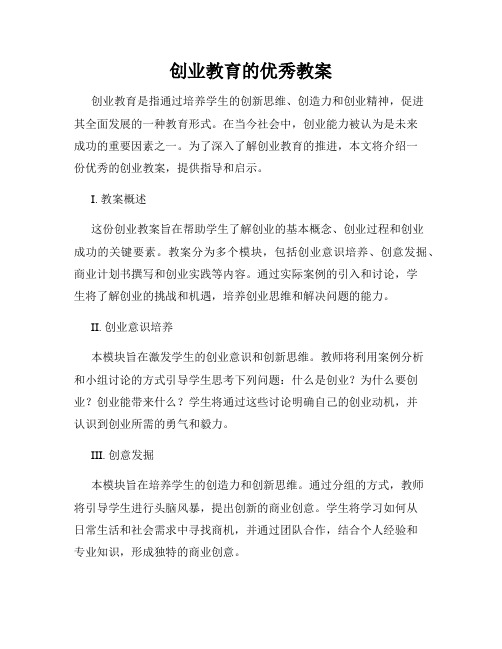 创业教育的优秀教案

创业教育是指通过培养学生的创新思维、创造力和创业精神，促进其全面发展的一种教育形式。在当今社会中，创业能力被认为是未来成功的重要因素之一。为了深入了解创业教育的推进，本文将介绍一份优秀的创业教案，提供指导和启示。

I. 教案概述

这份创业教案旨在帮助学生了解创业的基本概念、创业过程和创业成功的关键要素。教案分为多个模块，包括创业意识培养、创意发掘、商业计划书撰写和创业实践等内容。通过实际案例的引入和讨论，学生将了解创业的挑战和机遇，培养创业思维和解决问题的能力。

II. 创业意识培养

本模块旨在激发学生的创业意识和创新思维。教师将利用案例分析和小组讨论的方式引导学生思考下列问题：什么是创业？为什么要创业？创业能带来什么？学生将通过这些讨论明确自己的创业动机，并认识到创业所需的勇气和毅力。

III. 创意发掘

本模块旨在培养学生的创造力和创新思维。通过分组的方式，教师将引导学生进行头脑风暴，提出创新的商业创意。学生将学习如何从日常生活和社会需求中寻找商机，并通过团队合作，结合个人经验和专业知识，形成独特的商业创意。